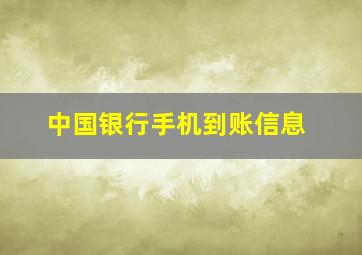 中国银行手机到账信息